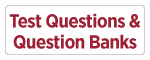 Test Questions &
Question Banks